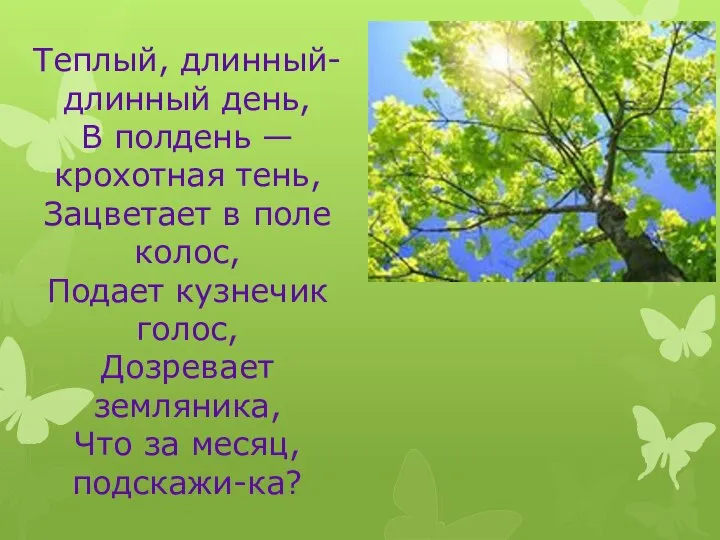 Теплый, длинный-длинный день,
В полдень — крохотная тень,
Зацветает в поле колос,
Подает кузнечик голос,
Дозревает земляника,
Что за месяц, подскажи-ка?